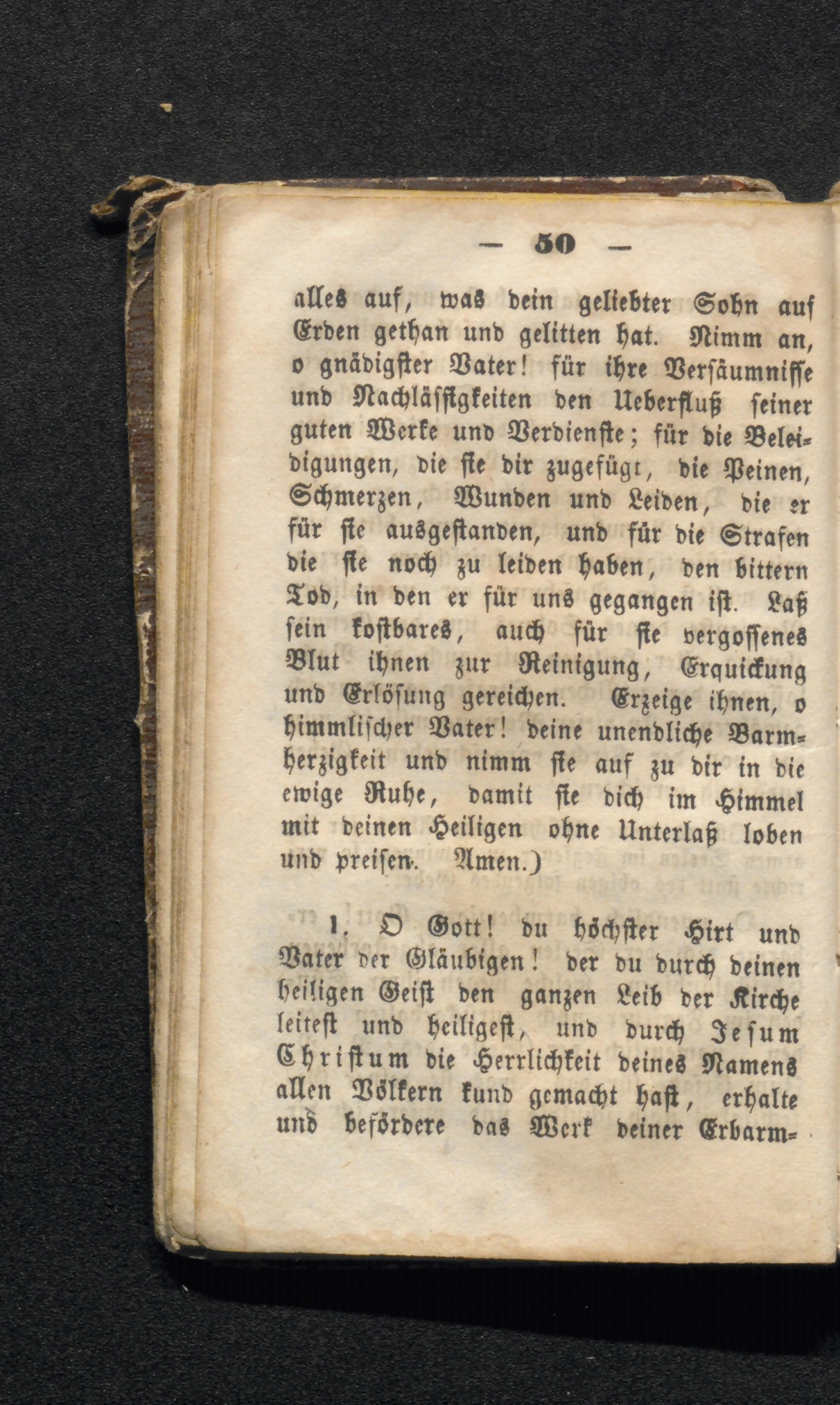 — 50 —

alles auf, was dein geliebter Sohn auf Erden gethan und gelitten hat. Nimm an, o gnädigster Vater! für ihre Versäumnisse und Nachlässigkeiten den Ueberfluß seiner guten Werke und Verdienste; für die Beleidigungen, die sie dir zugefügt, die Peinen, Schmerzen, Wunden und Leiden, die er für sie ausgestanden, und für die Strafen die sie noch zu leiden haben, den bittern Tod, in den er für uns gegangen ist. Laß sein kostbares, auch für sie vergossenes Blut ihnen zur Reinigung, Erquickung und Erlösung gereichen. Erzeige ihnen, o himmlischer Vater! deine unendliche Barmherzigkeit und nimm sie auf zu dir in die ewige Ruhe, damit sie dich im Himmel mit deinen Heiligen ohne Unterlaß loben und preisen. Amen.)

1. O Gott! du höchster Hirt und Vater der Gläubigen! der du durch deinen heiligen Geist den ganzen Leib der Kirche leitest und heiligest, und durch Jesum Christum die Herrlichkeit deines Namens allen Völkern kund gemacht hast, erhalte und befördere das Werk deiner Erbarm-